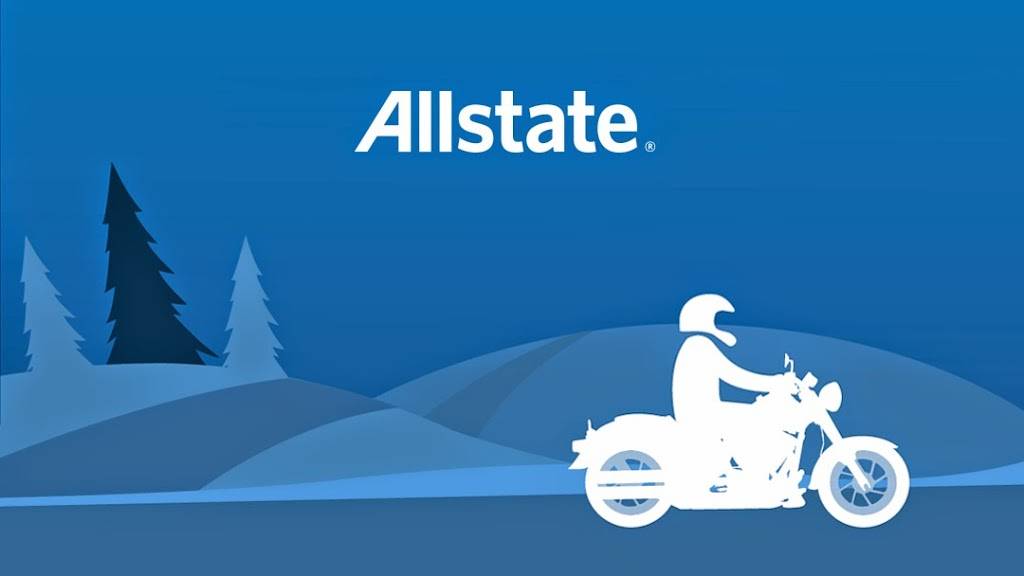 Allstate®